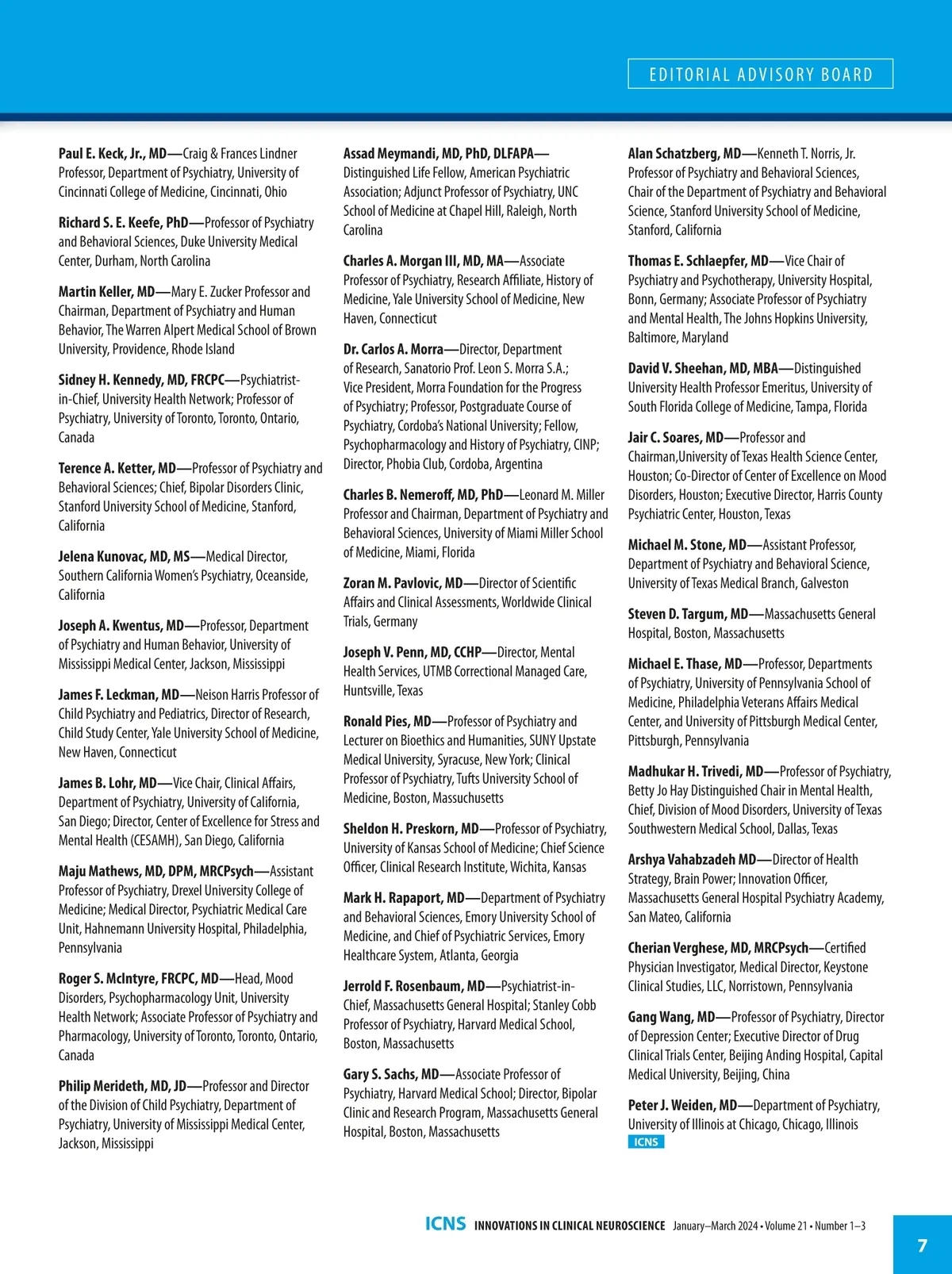 EDITORIAL ADVISORY BOARD

Paul E. Keck, Jr., MD—Craig & Frances Lindner Professor, Department of Psychiatry, University of Cincinnati College of Medicine, Cincinnati, Ohio

Richard S. E. Keefe, PhD—Professor of Psychiatry and Behavioral Sciences, Duke University Medical Center, Durham, North Carolina

Martin Keller, MD—Mary E. Zucker Professor and Chairman, Department of Psychiatry and Human Behavior, The Warren Alpert Medical School of Brown University, Providence, Rhode Island

Sidney H. Kennedy, MD, FRCPC—Psychiatrist-in-Chief, University Health Network; Professor of Psychiatry, University of Toronto, Toronto, Ontario, Canada

Terence A. Ketter, MD—Professor of Psychiatry and Behavioral Sciences; Chief, Bipolar Disorders Clinic, Stanford University School of Medicine, Stanford, California

Jelena Kunovac, MD, MS—Medical Director, Southern California Women's Psychiatry, Oceanside, California

Joseph A. Kwentus, MD—Professor, Department of Psychiatry and Human Behavior, University of Mississippi Medical Center, Jackson, Mississippi

James F. Leckman, MD—Neison Harris Professor of Child Psychiatry and Pediatrics, Director of Research, Child Study Center, Yale University School of Medicine, New Haven, Connecticut

James B. Lohr, MD—Vice Chair, Clinical Affairs, Department of Psychiatry, University of California, San Diego; Director, Center of Excellence for Stress and Mental Health (CESAMH), San Diego, California

Maju Mathews, MD, DPM, MRCPsych—Assistant Professor of Psychiatry, Drexel University College of Medicine; Medical Director, Psychiatric Medical Care Unit, Hahnemann University Hospital, Philadelphia, Pennsylvania

Roger S. McIntyre, FRCPC, MD—Head, Mood Disorders, Psychopharmacology Unit, University Health Network; Associate Professor of Psychiatry and Pharmacology, University of Toronto, Toronto, Ontario, Canada

Philip Merideth, MD, JD—Professor and Director of the Division of Child Psychiatry, Department of Psychiatry, University of Mississippi Medical Center, Jackson, Mississippi

Assad Meymandi, MD, PhD, DLFAPA—Distinguished Life Fellow, American Psychiatric Association; Adjunct Professor of Psychiatry, UNC School of Medicine at Chapel Hill, Raleigh, North Carolina

Charles A. Morgan III, MD, MA—Associate Professor of Psychiatry, Research Affiliate, History of Medicine, Yale University School of Medicine, New Haven, Connecticut

Dr. Carlos A. Morra—Director, Department of Research, Sanatorio Prof. Leon S. Morra S.A.; Vice President, Morra Foundation for the Progress of Psychiatry; Professor, Postgraduate Course of Psychiatry, Cordoba's National University; Fellow, Psychopharmacology and History of Psychiatry, CINP; Director, Phobia Club, Cordoba, Argentina

Charles B. Nemeroff, MD, PhD—Leonard M. Miller Professor and Chairman, Department of Psychiatry and Behavioral Sciences, University of Miami Miller School of Medicine, Miami, Florida

Zoran M. Pavlovic, MD—Director of Scientific Affairs and Clinical Assessments, Worldwide Clinical Trials, Germany

Joseph V. Penn, MD, CCHP—Director, Mental Health Services, UTMB Correctional Managed Care, Huntsville, Texas

Ronald Pies, MD—Professor of Psychiatry and Lecturer on Bioethics and Humanities, SUNY Upstate Medical University, Syracuse, New York; Clinical Professor of Psychiatry, Tufts University School of Medicine, Boston, Massuchusetts

Sheldon H. Preskorn, MD—Professor of Psychiatry, University of Kansas School of Medicine; Chief Science Officer, Clinical Research Institute, Wichita, Kansas

Mark H. Rapaport, MD—Department of Psychiatry and Behavioral Sciences, Emory University School of Medicine, and Chief of Psychiatric Services, Emory Healthcare System, Atlanta, Georgia

Jerrold F. Rosenbaum, MD—Psychiatrist-in-Chief, Massachusetts General Hospital; Stanley Cobb Professor of Psychiatry, Harvard Medical School, Boston, Massachusetts

Gary S. Sachs, MD—Associate Professor of Psychiatry, Harvard Medical School; Director, Bipolar Clinic and Research Program, Massachusetts General Hospital, Boston, Massachusetts

Alan Schatzberg, MD—Kenneth T. Norris, Jr. Professor of Psychiatry and Behavioral Sciences, Chair of the Department of Psychiatry and Behavioral Science, Stanford University School of Medicine, Stanford, California

Thomas E. Schlaepfer, MD—Vice Chair of Psychiatry and Psychotherapy, University Hospital, Bonn, Germany; Associate Professor of Psychiatry and Mental Health, The Johns Hopkins University, Baltimore, Maryland

David V. Sheehan, MD, MBA—Distinguished University Health Professor Emeritus, University of South Florida College of Medicine, Tampa, Florida

Jair C. Soares, MD—Professor and Chairman,University of Texas Health Science Center, Houston; Co-Director of Center of Excellence on Mood Disorders, Houston; Executive Director, Harris County Psychiatric Center, Houston, Texas

Michael M. Stone, MD—Assistant Professor, Department of Psychiatry and Behavioral Science, University of Texas Medical Branch, Galveston

Steven D. Targum, MD—Massachusetts General Hospital, Boston, Massachusetts

Michael E. Thase, MD—Professor, Departments of Psychiatry, University of Pennsylvania School of Medicine, Philadelphia Veterans Affairs Medical Center, and University of Pittsburgh Medical Center, Pittsburgh, Pennsylvania

Madhukar H. Trivedi, MD—Professor of Psychiatry, Betty Jo Hay Distinguished Chair in Mental Health, Chief, Division of Mood Disorders, University of Texas Southwestern Medical School, Dallas, Texas

Arshya Vahabzadeh MD—Director of Health Strategy, Brain Power; Innovation Officer, Massachusetts General Hospital Psychiatry Academy, San Mateo, California

Cherian Verghese, MD, MRCPsych—Certified Physician Investigator, Medical Director, Keystone Clinical Studies, LLC, Norristown, Pennsylvania

Gang Wang, MD—Professor of Psychiatry, Director of Depression Center; Executive Director of Drug Clinical Trials Center, Beijing Anding Hospital, Capital Medical University, Beijing, China

Peter J. Weiden, MD—Department of Psychiatry, University of Illinois at Chicago, Chicago, Illinois
ICNS

ICNS INNOVATIONS IN CLINICAL NEUROSCIENCE January–March 2024 • Volume 21 • Number 1–3

7